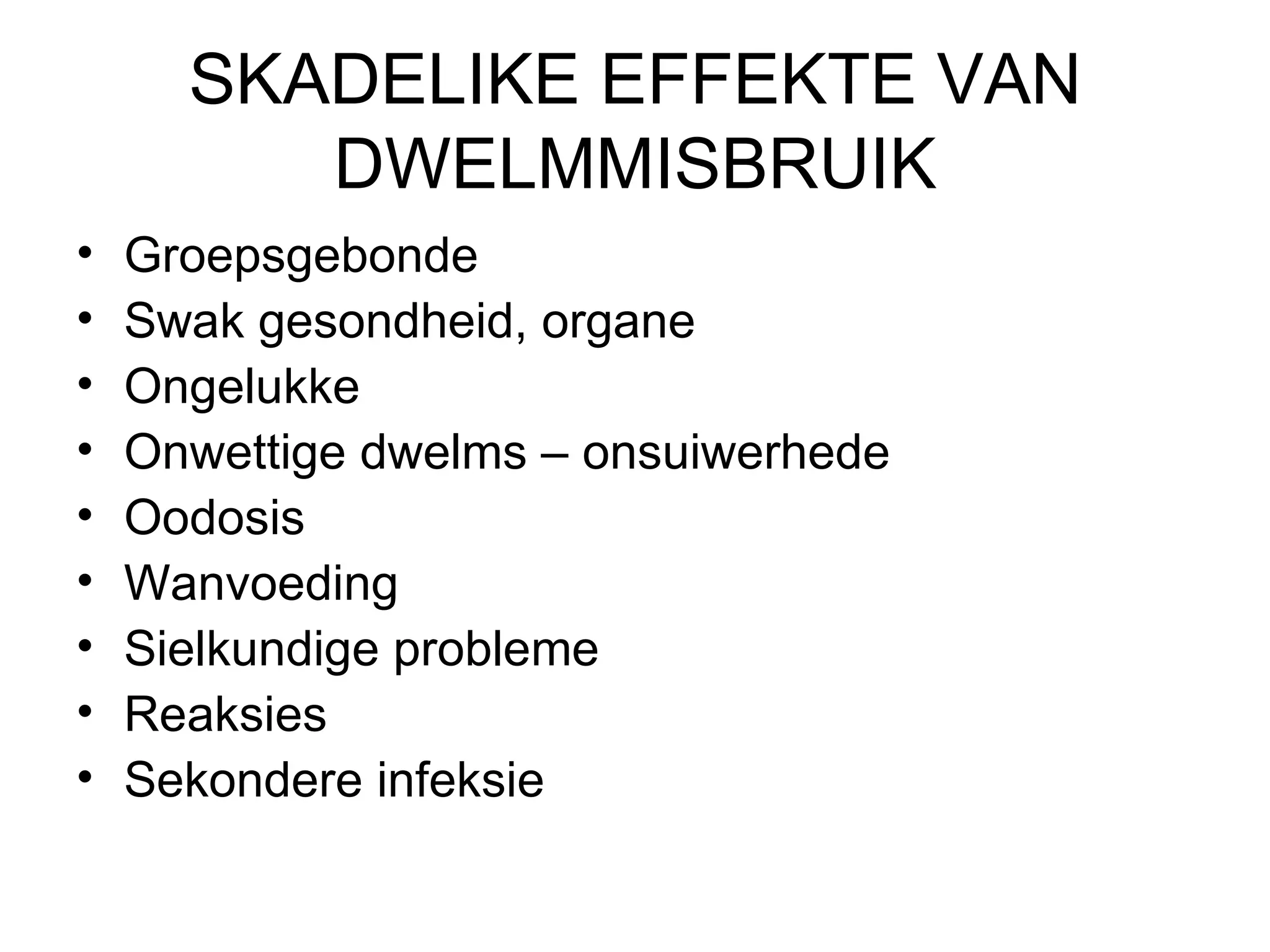 SKADELIKE EFFEKTE VAN DWELMMISBRUIK

• Groepsgebonde
• Swak gesondheid, organe
• Ongelukke
• Onwettige dwelms – onsuiwerhede
• Oodosis
• Wanvoeding
• Sielkundige probleme
• Reaksies
• Sekondere infeksie